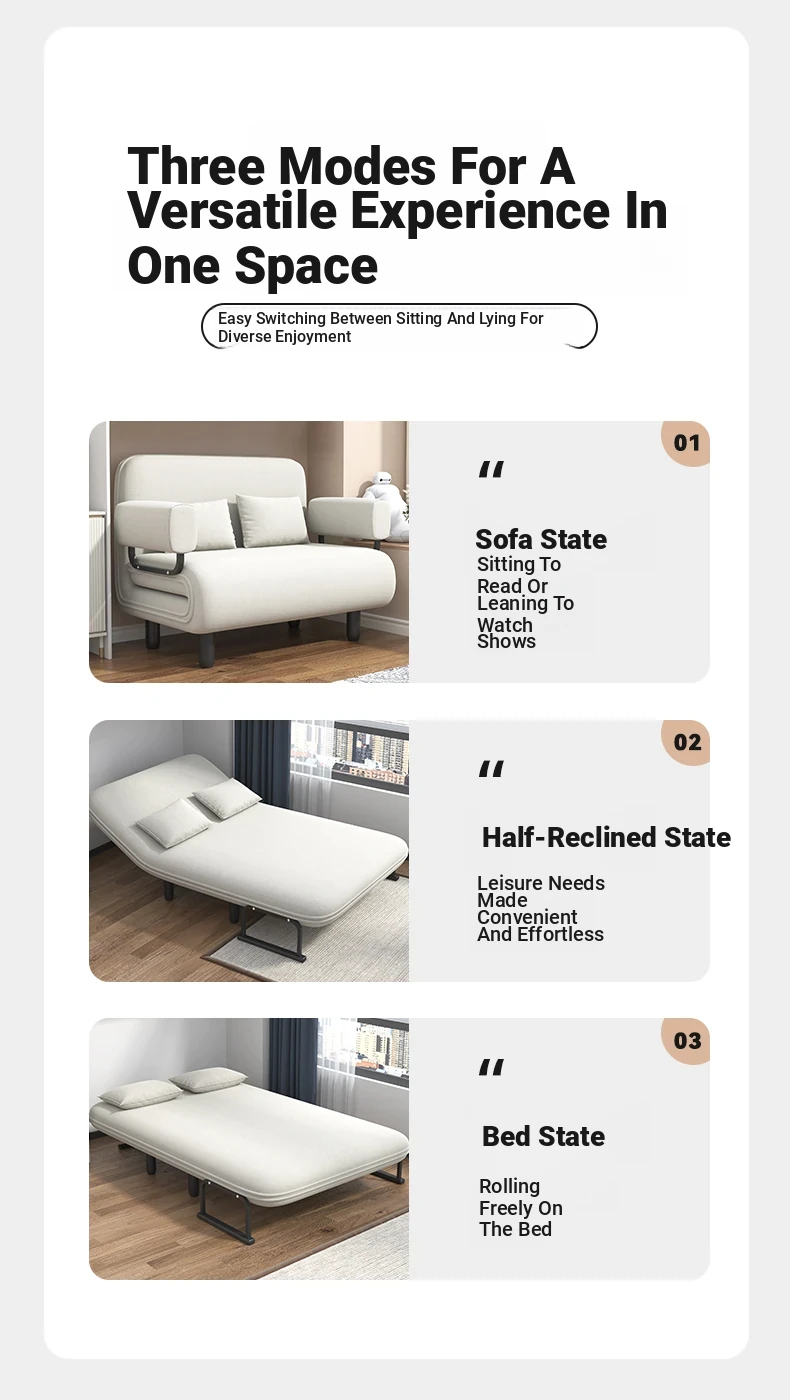 Three Modes For A Versatile Experience In One Space

Easy Switching Between Sitting And Lying For Diverse Enjoyment

01

"

Sofa State

Sitting To Read Or Leaning To Watch Shows

02

"

Half-Reclined State

Leisure Needs Made Convenient And Effortless

03

"

Bed State

Rolling Freely On The Bed